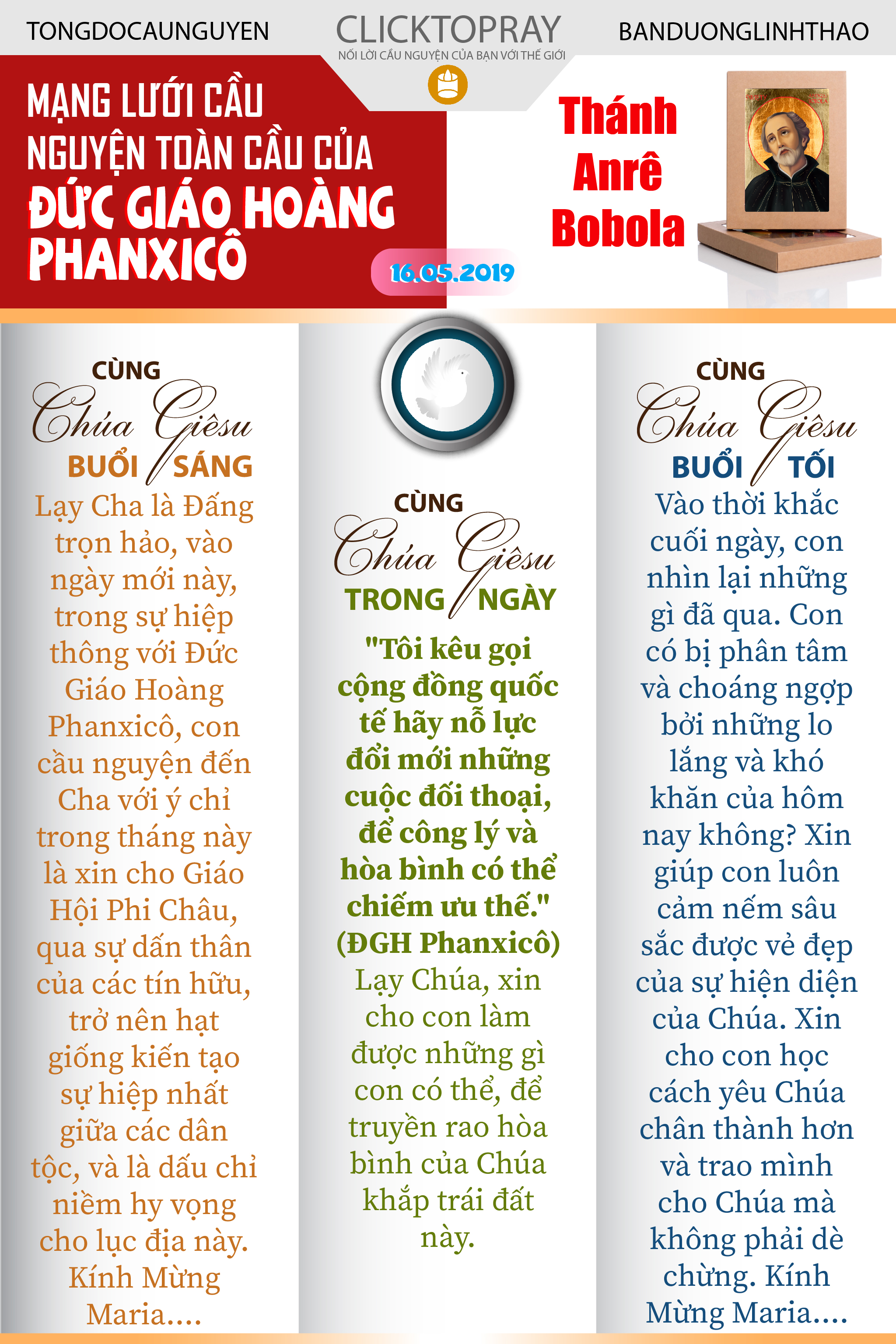 TONGDOCAUNGUYEN

CLICKTOPRAY
NỐI LỜI CẦU NGUYỆN CỦA BẠN VỚI THẾ GIỚI

BANDUONGLINHTHAO

MẠNG LƯỚI CẦU NGUYỆN TOÀN CẦU CỦA ĐỨC GIÁO HOÀNG PHANXICÔ

16.05.2019

Thánh Anrê Bobola

CÙNG Chúa Giêsu BUỔI SÁNG

Lạy Cha là Đấng trọn hảo, vào ngày mới này, trong sự hiệp thông với Đức Giáo Hoàng Phanxicô, con cầu nguyện đến Cha với ý chỉ trong tháng này là xin cho Giáo Hội Phi Châu, qua sự dấn thân của các tín hữu, trở nên hạt giống kiến tạo sự hiệp nhất giữa các dân tộc, và là dấu chỉ niềm hy vọng cho lục địa này. Kính Mừng Maria....

CÙNG Chúa Giêsu TRONG NGÀY

"Tôi kêu gọi cộng đồng quốc tế hãy nỗ lực đổi mới những cuộc đối thoại, để công lý và hòa bình có thể chiếm ưu thế." (ĐGH Phanxicô)

Lạy Chúa, xin cho con làm được những gì con có thể, để truyền rao hòa bình của Chúa khắp trái đất này.

CÙNG Chúa Giêsu BUỔI TỐI

Vào thời khắc cuối ngày, con nhìn lại những gì đã qua. Con có bị phân tâm và choáng ngợp bởi những lo lắng và khó khăn của hôm nay không? Xin giúp con luôn cảm nếm sâu sắc được vẻ đẹp của sự hiện diện của Chúa. Xin cho con học cách yêu Chúa chân thành hơn và trao mình cho Chúa mà không phải dè chừng. Kính Mừng Maria....